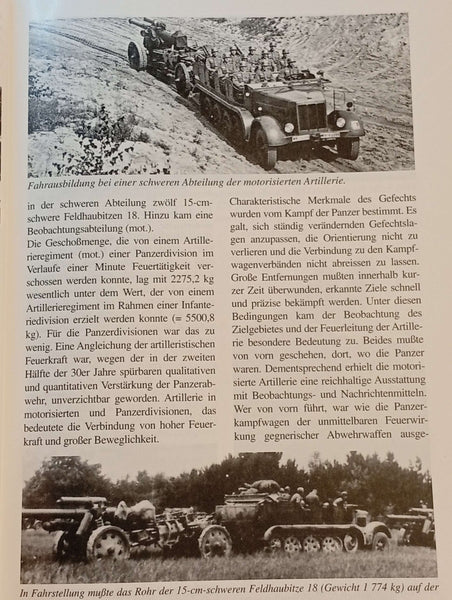 Fahrausbildung bei einer schweren Abteilung der motorisierten Artillerie.

in der schweren Abteilung zwölf 15-cm-schwere Feldhaubitzen 18. Hinzu kam eine Beobachtungsabteilung (mot.).
Die Geschoßmenge, die von einem Artillerieregiment (mot.) einer Panzerdivision im Verlaufe einer Minute Feuertätigkeit verschossen werden konnte, lag mit 2275,2 kg wesentlich unter dem Wert, der von einem Artillerieregiment im Rahmen einer Infanteriedivision erzielt werden konnte (= 5500,8 kg). Für die Panzerdivisionen war das zu wenig. Eine Angleichung der artilleristischen Feuerkraft war, wegen der in der zweiten Hälfte der 30er Jahre spürbaren qualitativen und quantitativen Verstärkung der Panzerabwehr, unverzichtbar geworden. Artillerie in motorisierten und Panzerdivisionen, das bedeutete die Verbindung von hoher Feuerkraft und großer Beweglichkeit.

Charakteristische Merkmale des Gefechts wurden vom Kampf der Panzer bestimmt. Es galt, sich ständig verändernden Gefechtslagen anzupassen, die Orientierung nicht zu verlieren und die Verbindung zu den Kampfwagenverbänden nicht abreissen zu lassen. Große Entfernungen mußten innerhalb kurzer Zeit überwunden, erkannte Ziele schnell und präzise bekämpft werden. Unter diesen Bedingungen kam der Beobachtung des Zielgebietes und der Feuerleitung der Artillerie besondere Bedeutung zu. Beides mußte von vorn geschehen, dort, wo die Panzer waren. Dementsprechend erhielt die motorisierte Artillerie eine reichhaltige Ausstattung mit Beobachtungs- und Nachrichtenmitteln. Wer von vorn führt, war wie die Panzerkampfwagen der unmittelbaren Feuerwirkung gegnerischer Abwehrwaffen ausge-

In Fahrstellung mußte das Rohr der 15-cm-schweren Feldhaubitze 18 (Gewicht 1 774 kg) auf der